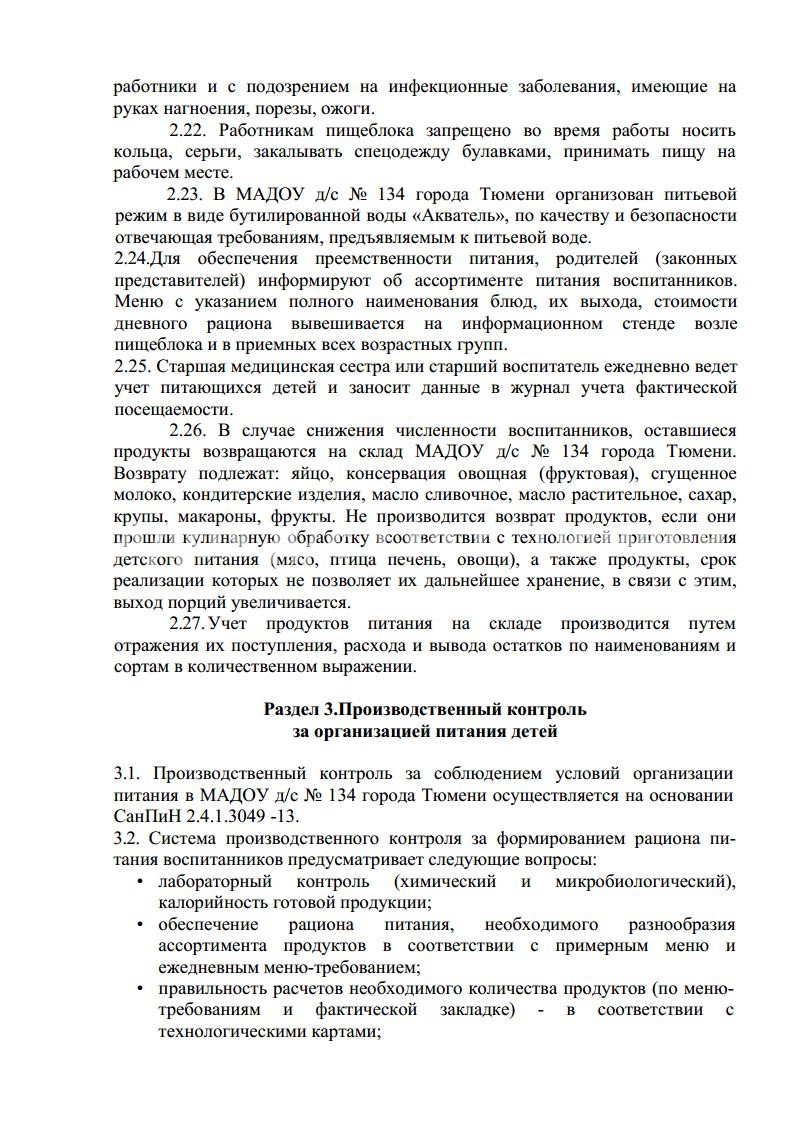 работники и с подозрением на инфекционные заболевания, имеющие на руках нагноения, порезы, ожоги.

2.22. Работникам пищеблока запрещено во время работы носить кольца, серьги, закалывать спецодежду булавками, принимать пищу на рабочем месте.

2.23. В МАДОУ д/с № 134 города Тюмени организован питьевой режим в виде бутилированной воды «Акватель», по качеству и безопасности отвечающая требованиям, предъявляемым к питьевой воде.

2.24.Для обеспечения преемственности питания, родителей (законных представителей) информируют об ассортименте питания воспитанников. Меню с указанием полного наименования блюд, их выхода, стоимости дневного рациона вывешивается на информационном стенде возле пищеблока и в приемных всех возрастных групп.

2.25. Старшая медицинская сестра или старший воспитатель ежедневно ведет учет питающихся детей и заносит данные в журнал учета фактической посещаемости.

2.26. В случае снижения численности воспитанников, оставшиеся продукты возвращаются на склад МАДОУ д/с № 134 города Тюмени. Возврату подлежат: яйцо, консервация овощная (фруктовая), сгущенное молоко, кондитерские изделия, масло сливочное, масло растительное, сахар, крупы, макароны, фрукты. Не производится возврат продуктов, если они прошли кулинарную обработку всоответствии с технологией приготовления детского питания (мясо, птица печень, овощи), а также продукты, срок реализации которых не позволяет их дальнейшее хранение, в связи с этим, выход порций увеличивается.

2.27. Учет продуктов питания на складе производится путем отражения их поступления, расхода и вывода остатков по наименованиям и сортам в количественном выражении.

Раздел 3.Производственный контроль за организацией питания детей

3.1. Производственный контроль за соблюдением условий организации питания в МАДОУ д/с № 134 города Тюмени осуществляется на основании СанПиН 2.4.1.3049 -13.

3.2. Система производственного контроля за формированием рациона питания воспитанников предусматривает следующие вопросы:
• лабораторный контроль (химический и микробиологический), калорийность готовой продукции;
• обеспечение рациона питания, необходимого разнообразия ассортимента продуктов в соответствии с примерным меню и ежедневным меню-требованием;
• правильность расчетов необходимого количества продуктов (по меню-требованиям и фактической закладке) - в соответствии с технологическими картами;